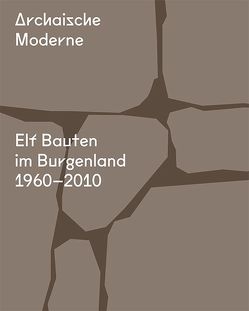 Archaische Moderne

Elf Bauten im Burgenland 1960–2010